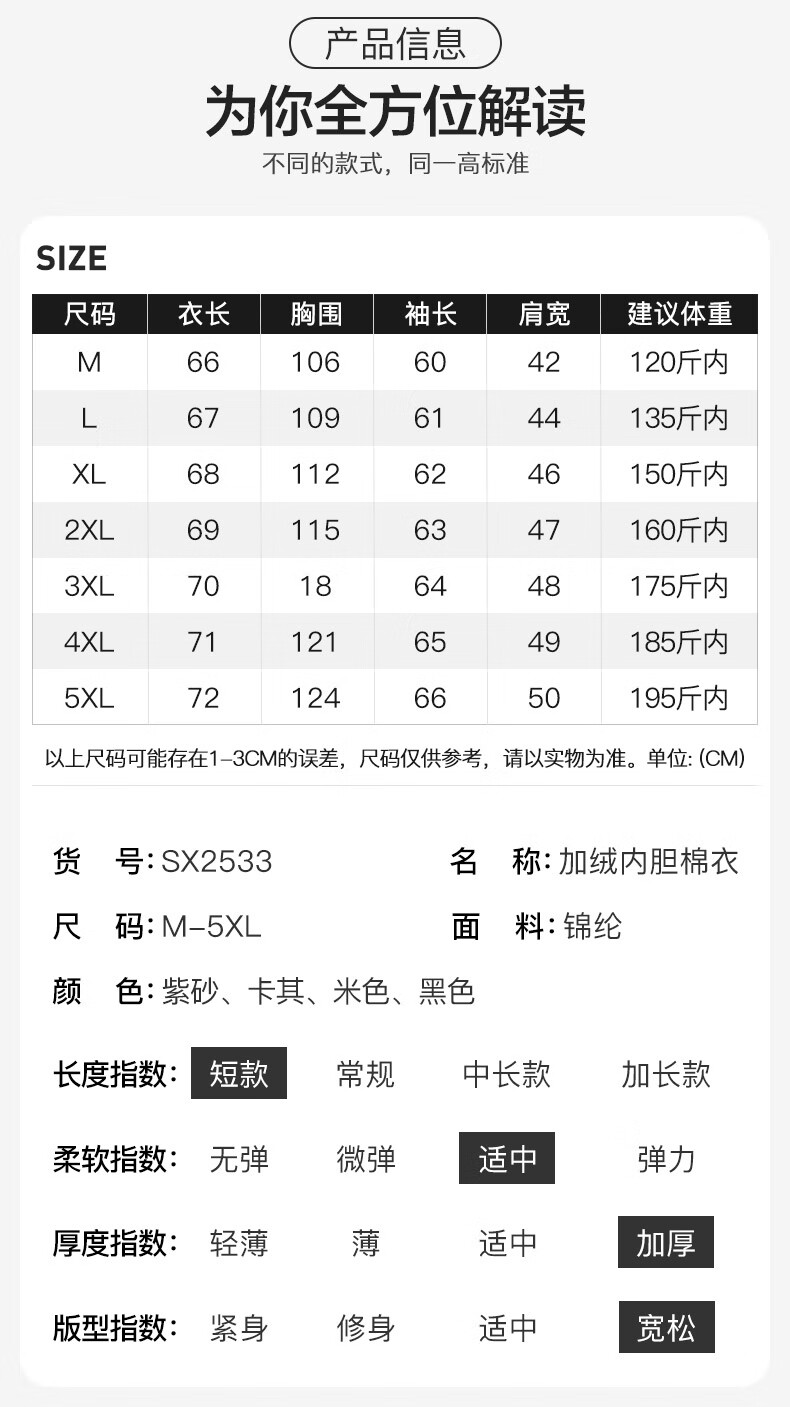 产品信息

为你全方位解读

不同的款式，同一高标准

SIZE

| 尺码 | 衣长 | 胸围 | 袖长 | 肩宽 | 建议体重 |
|---|---|---|---|---|---|
| M | 66 | 106 | 60 | 42 | 120斤内 |
| L | 67 | 109 | 61 | 44 | 135斤内 |
| XL | 68 | 112 | 62 | 46 | 150斤内 |
| 2XL | 69 | 115 | 63 | 47 | 160斤内 |
| 3XL | 70 | 18 | 64 | 48 | 175斤内 |
| 4XL | 71 | 121 | 65 | 49 | 185斤内 |
| 5XL | 72 | 124 | 66 | 50 | 195斤内 |

以上尺码可能存在1-3CM的误差，尺码仅供参考，请以实物为准。单位:(CM)

货 号:SX2533 名 称:加绒内胆棉衣

尺 码:M-5XL 面 料:锦纶

颜 色:紫砂、卡其、米色、黑色

长度指数: 短款 常规 中长款 加长款

柔软指数: 无弹 微弹 适中 弹力

厚度指数: 轻薄 薄 适中 加厚

版型指数: 紧身 修身 适中 宽松